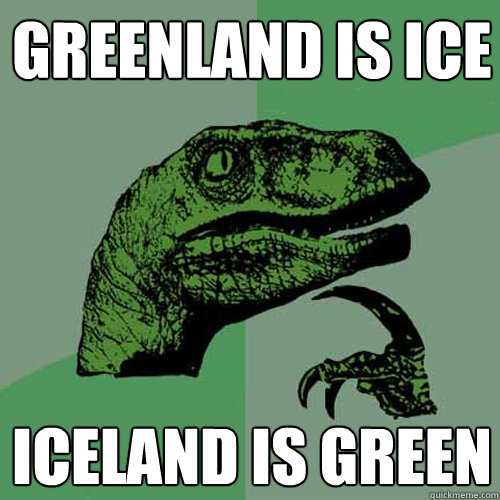 GREENLAND IS ICE

ICELAND IS GREEN

quickmeme.com